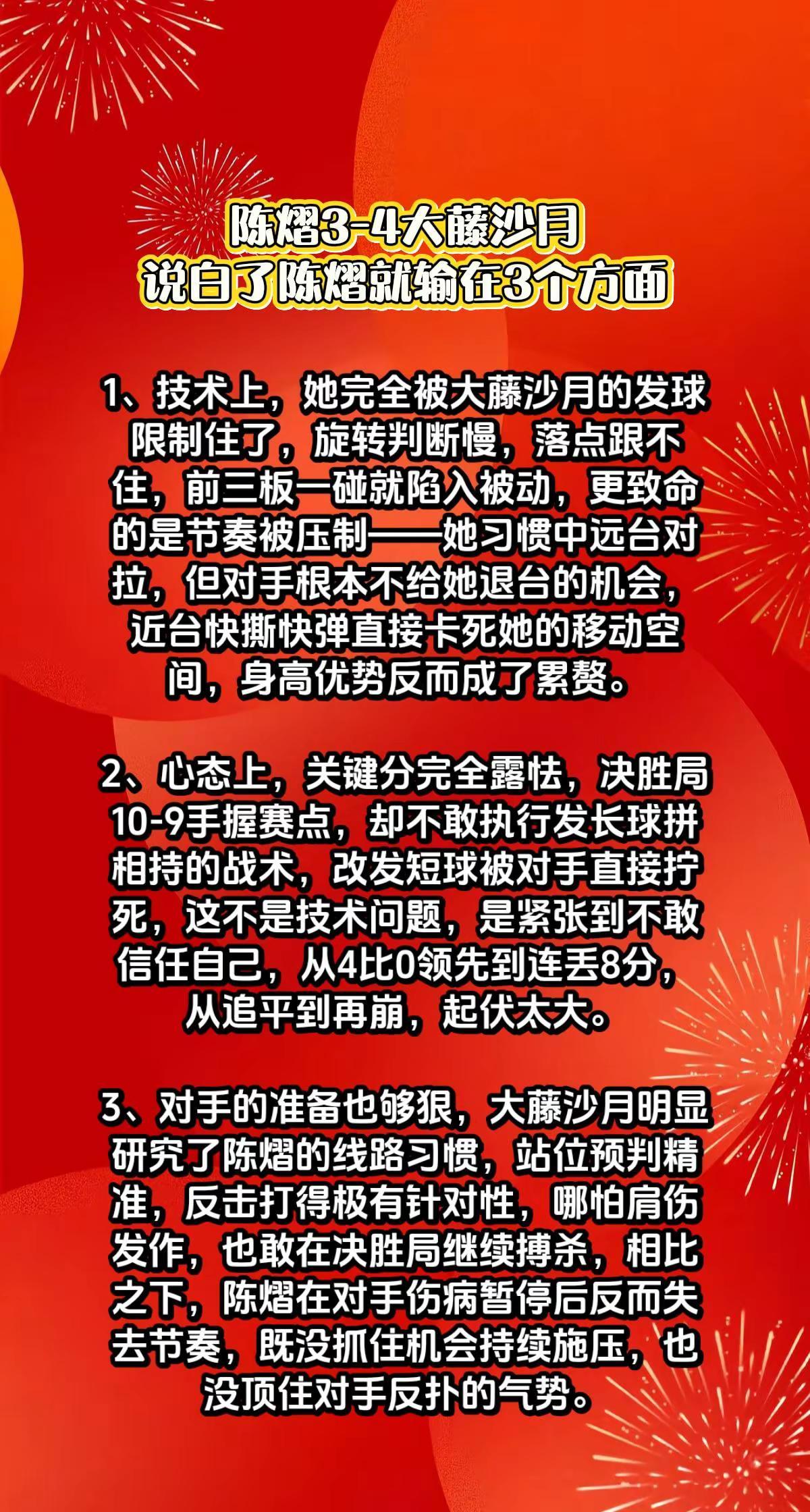 陈熠3-4大藤沙月
说白了陈熠就输在3个方面

1、技术上，她完全被大藤沙月的发球限制住了，旋转判断慢，落点跟不住，前三板一碰就陷入被动，更致命的是节奏被压制——她习惯中远台对拉，但对手根本不给她退台的机会，近台快撕快弹直接卡死她的移动空间，身高优势反而成了累赘。

2、心态上，关键分完全露怯，决胜局10-9手握赛点，却不敢执行发长球拼相持的战术，改发短球被对手直接拧死，这不是技术问题，是紧张到不敢信任自己，从4比0领先到连丢8分，从追平到再崩，起伏太大。

3、对手的准备也够狠，大藤沙月明显研究了陈熠的线路习惯，站位预判精准，反击打得极有针对性，哪怕肩伤发作，也敢在决胜局继续搏杀，相比之下，陈熠在对手伤病暂停后反而失去节奏，既没抓住机会持续施压，也没顶住对手反扑的气势。